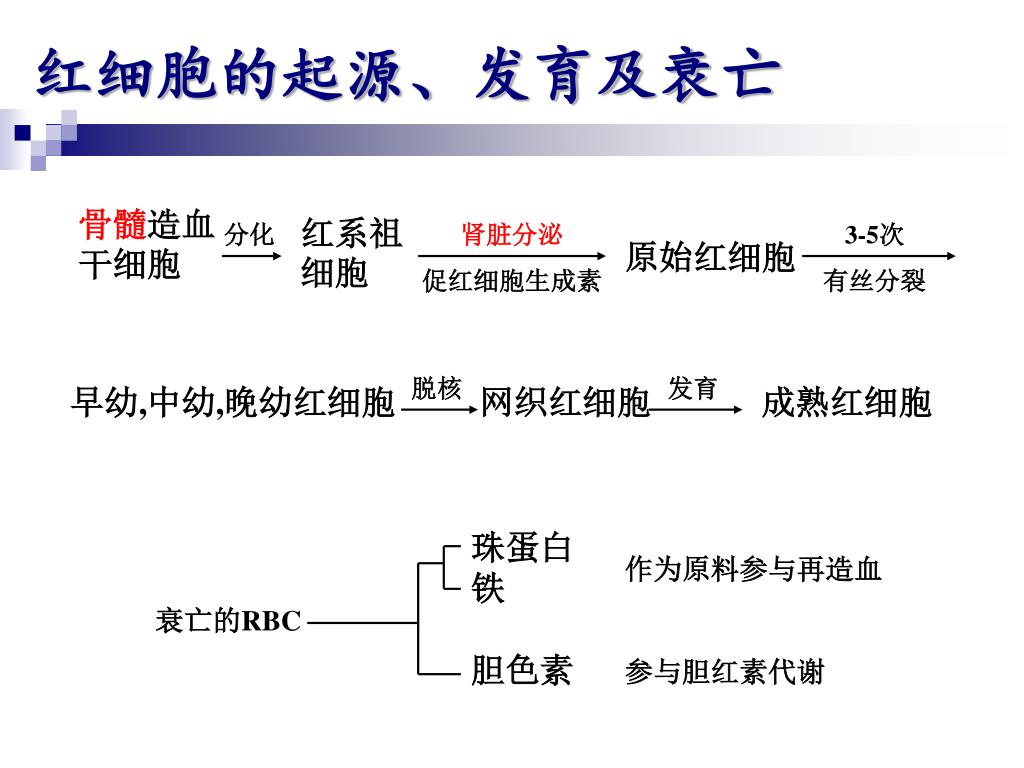 红细胞的起源、发育及衰亡

骨髓造血干细胞 分化 红系祖细胞 肾脏分泌 促红细胞生成素 原始红细胞 3-5次 有丝分裂

早幼,中幼,晚幼红细胞 脱核 网织红细胞 发育 成熟红细胞

衰亡的RBC

珠蛋白
铁

作为原料参与再造血

胆色素

参与胆红素代谢